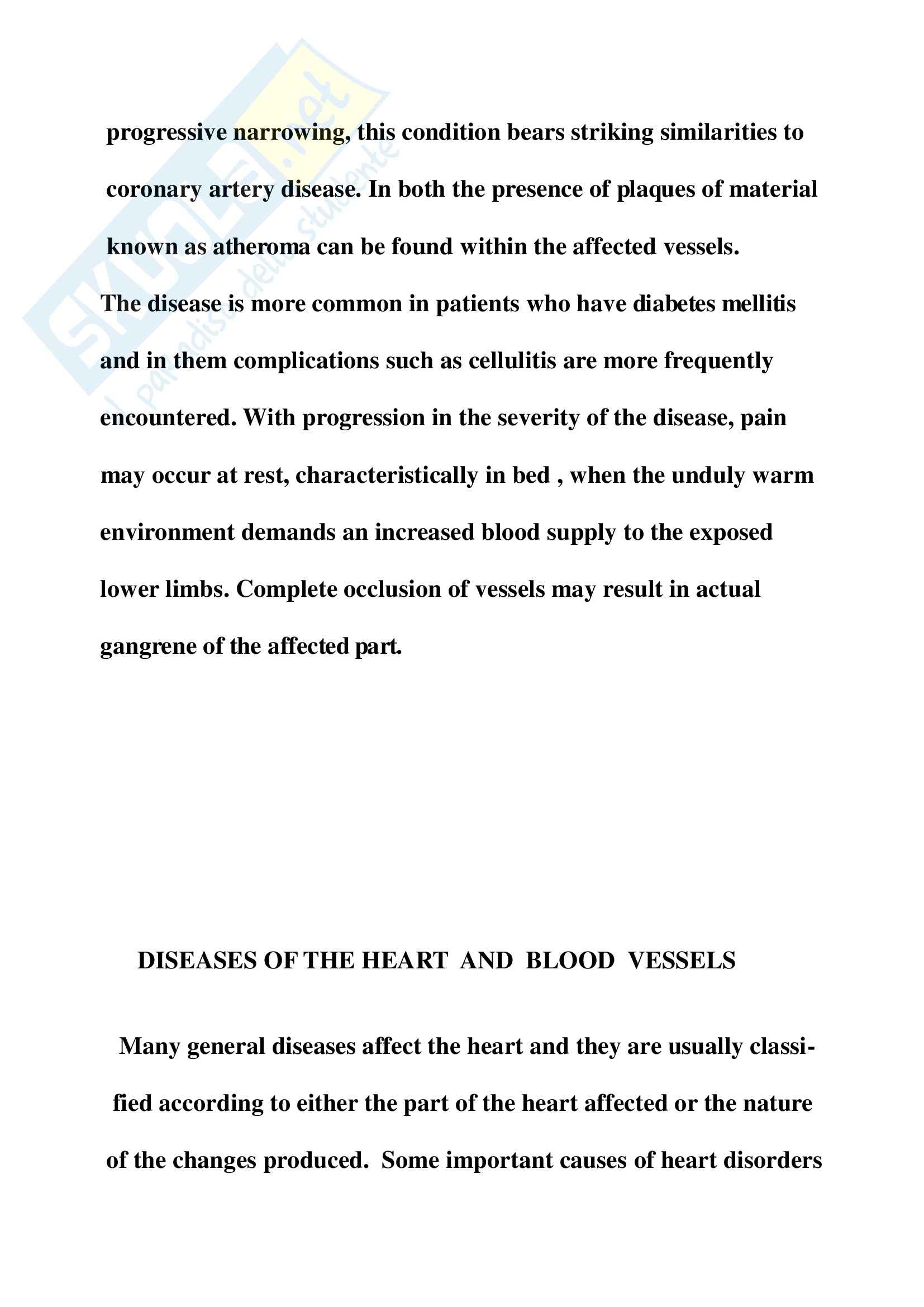 SKUOLA.net
il paradiso dello studente

progressive narrowing, this condition bears striking similarities to coronary artery disease. In both the presence of plaques of material known as atheroma can be found within the affected vessels.

The disease is more common in patients who have diabetes mellitis and in them complications such as cellulitis are more frequently encountered. With progression in the severity of the disease, pain may occur at rest, characteristically in bed , when the unduly warm environment demands an increased blood supply to the exposed lower limbs. Complete occlusion of vessels may result in actual gangrene of the affected part.

DISEASES OF THE HEART AND BLOOD VESSELS

Many general diseases affect the heart and they are usually classified according to either the part of the heart affected or the nature of the changes produced. Some important causes of heart disorders